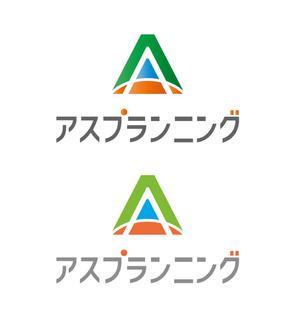 アスプランニング

アスプランニング